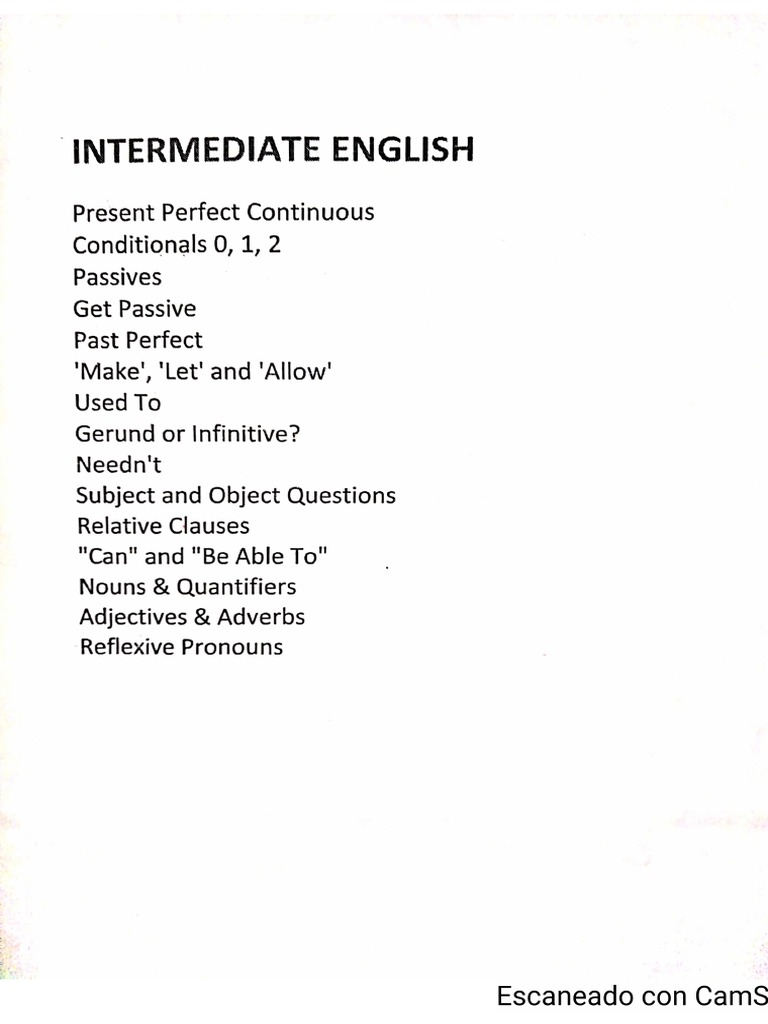 INTERMEDIATE ENGLISH

Present Perfect Continuous
Conditionals 0, 1, 2
Passives
Get Passive
Past Perfect
'Make', 'Let' and 'Allow'
Used To
Gerund or Infinitive?
Needn't
Subject and Object Questions
Relative Clauses
"Can" and "Be Able To"
Nouns & Quantifiers
Adjectives & Adverbs
Reflexive Pronouns

Escaneado con CamS